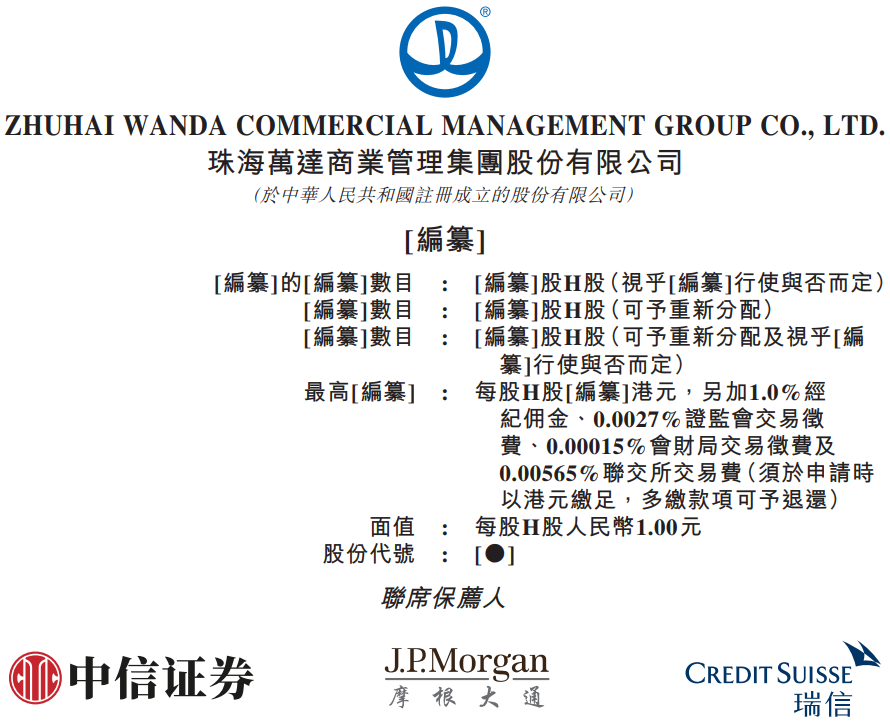 ZHUHAI WANDA COMMERCIAL MANAGEMENT GROUP CO., LTD.
珠海萬達商業管理集團股份有限公司
(於中華人民共和國註冊成立的股份有限公司)

[編纂]

[編纂]的[編纂]數目 : [編纂]股H股(視乎[編纂]行使與否而定)
[編纂]數目 : [編纂]股H股(可予重新分配)
[編纂]數目 : [編纂]股H股(可予重新分配及視乎[編纂]行使與否而定)
最高[編纂] : 每股H股[編纂]港元,另加1.0%經紀佣金、0.0027%證監會交易徵費、0.00015%會財局交易徵費及0.00565%聯交所交易費(須於申請時以港元繳足,多繳款項可予退還)
面值 : 每股H股人民幣1.00元
股份代號 : [●]

聯席保薦人

中信证券

J.P.Morgan
摩根大通

CREDIT SUISSE
瑞信